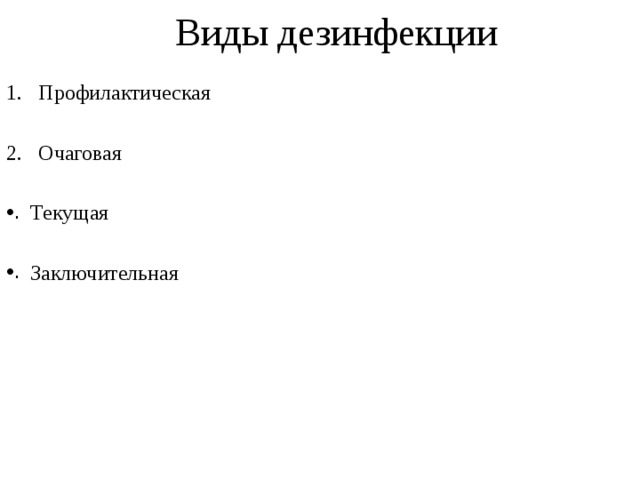 Виды дезинфекции

1. Профилактическая

2. Очаговая

•. Текущая

•. Заключительная